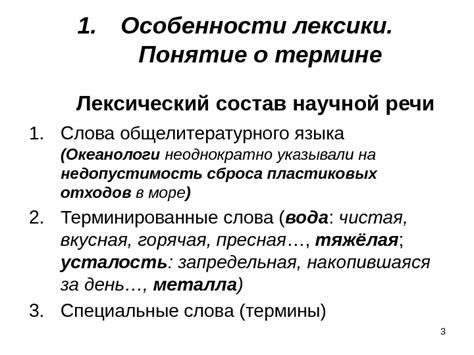 1. Особенности лексики. Понятие о термине

Лексический состав научной речи

1. Слова общелитературного языка (Океанологи неоднократно указывали на недопустимость сброса пластиковых отходов в море)
2. Терминированные слова (вода: чистая, вкусная, горячая, пресная…, тяжёлая; усталость: запредельная, накопившаяся за день…, металла)
3. Специальные слова (термины)

3